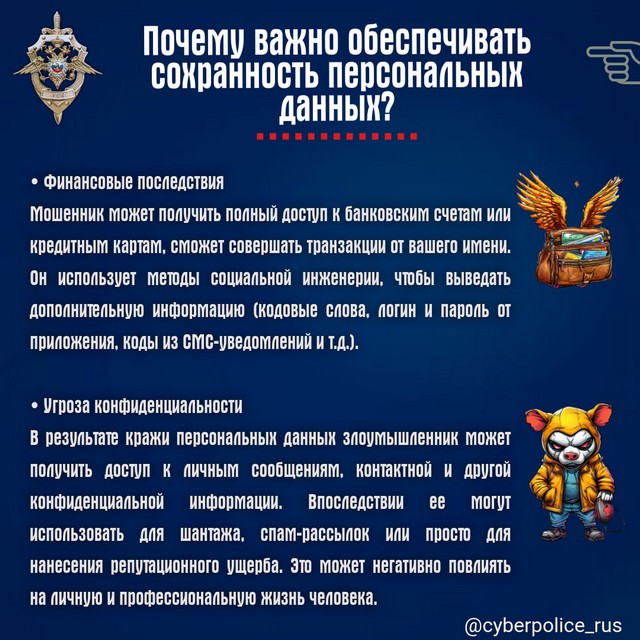 Почему важно обеспечивать сохранность персональных данных?

• Финансовые последствия
Мошенник может получить полный доступ к банковским счетам или кредитным картам, сможет совершать транзакции от вашего имени. Он использует методы социальной инженерии, чтобы выведать дополнительную информацию (кодовые слова, логин и пароль от приложения, коды из СМС-уведомлений и т.д.).

• Угроза конфиденциальности
В результате кражи персональных данных злоумышленник может получить доступ к личным сообщениям, контактной и другой конфиденциальной информации. Впоследствии ее могут использовать для шантажа, спам-рассылок или просто для нанесения репутационного ущерба. Это может негативно повлиять на личную и профессиональную жизнь человека.

@cyberpolice_rus